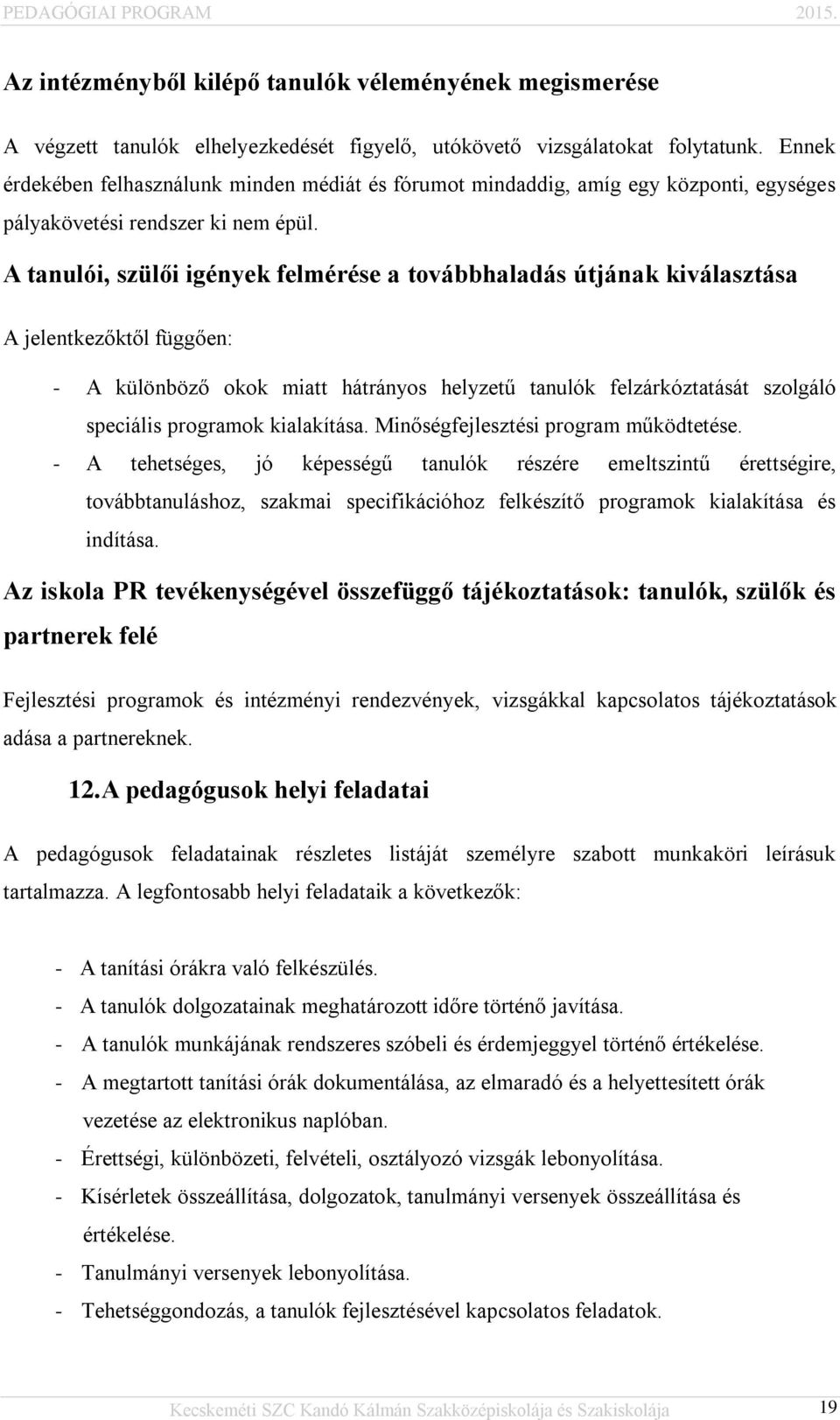 PEDAGÓGIAI PROGRAM 2015.

Az intézményből kilépő tanulók véleményének megismerése

A végzett tanulók elhelyezkedését figyelő, utókövető vizsgálatokat folytatunk. Ennek érdekében felhasználunk minden médiát és fórumot mindaddig, amíg egy központi, egységes pályakövetési rendszer ki nem épül.

A tanulói, szülői igények felmérése a továbbhaladás útjának kiválasztása

A jelentkezőktől függően:

- A különböző okok miatt hátrányos helyzetű tanulók felzárkóztatását szolgáló speciális programok kialakítása. Minőségfejlesztési program működtetése.
- A tehetséges, jó képességű tanulók részére emeltszintű érettségire, továbbtanuláshoz, szakmai specifikációhoz felkészítő programok kialakítása és indítása.

Az iskola PR tevékenységével összefüggő tájékoztatások: tanulók, szülők és partnerek felé

Fejlesztési programok és intézményi rendezvények, vizsgákkal kapcsolatos tájékoztatások adása a partnereknek.

12. A pedagógusok helyi feladatai

A pedagógusok feladatainak részletes listáját személyre szabott munkaköri leírásuk tartalmazza. A legfontosabb helyi feladataik a következők:

- A tanítási órákra való felkészülés.
- A tanulók dolgozatainak meghatározott időre történő javítása.
- A tanulók munkájának rendszeres szóbeli és érdemjeggyel történő értékelése.
- A megtartott tanítási órák dokumentálása, az elmaradó és a helyettesített órák vezetése az elektronikus naplóban.
- Érettségi, különbözeti, felvételi, osztályozó vizsgák lebonyolítása.
- Kísérletek összeállítása, dolgozatok, tanulmányi versenyek összeállítása és értékelése.
- Tanulmányi versenyek lebonyolítása.
- Tehetséggondozás, a tanulók fejlesztésével kapcsolatos feladatok.

Kecskeméti SZC Kandó Kálmán Szakközépiskolája és Szakiskolája 19